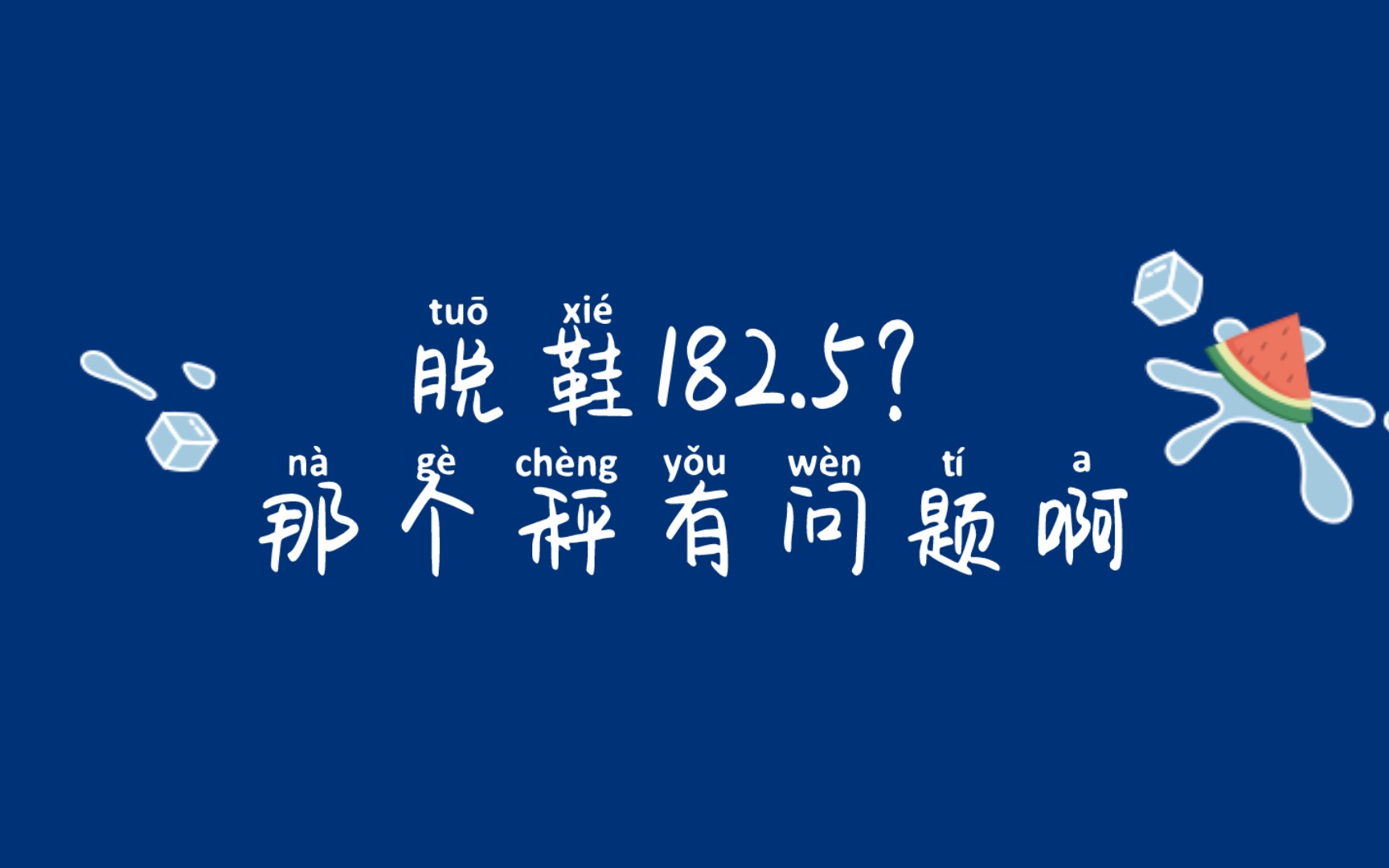 tuō xié
脱鞋182.5?
nà gè chèng yǒu wèn tí a
那个秤有问题啊